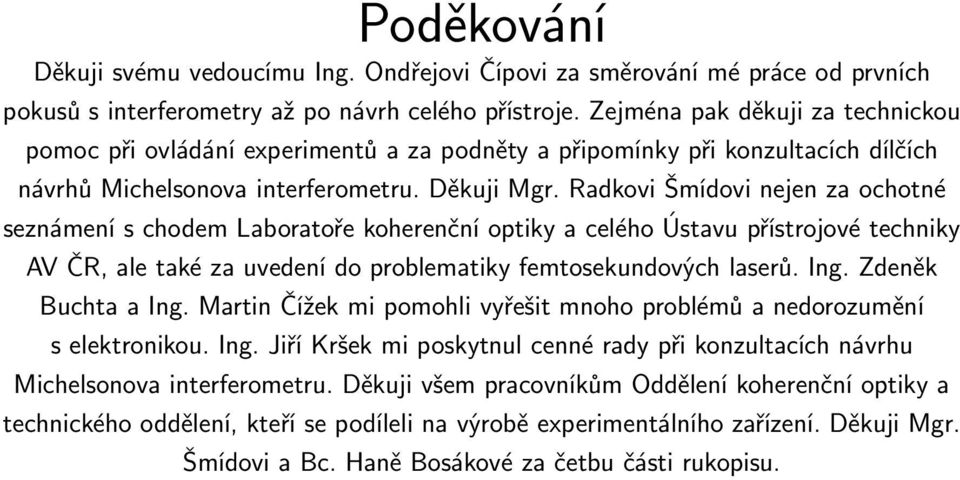 Poděkování

Děkuji svému vedoucímu Ing. Ondřejovi Čípovi za směrování mé práce od prvních pokusů s interferometry až po návrh celého přístroje. Zejména pak děkuji za technickou pomoc při ovládání experimentů a za podněty a připomínky při konzultacích dílčích návrhů Michelsonova interferometru. Děkuji Mgr. Radkovi Šmídovi nejen za ochotné seznámení s chodem Laboratoře koherenční optiky a celého Ústavu přístrojové techniky AV ČR, ale také za uvedení do problematiky femtosekundových laserů. Ing. Zdeněk Buchta a Ing. Martin Čížek mi pomohli vyřešit mnoho problémů a nedorozumění s elektronikou. Ing. Jiří Kršek mi poskytnul cenné rady při konzultacích návrhu Michelsonova interferometru. Děkuji všem pracovníkům Oddělení koherenční optiky a technického oddělení, kteří se podíleli na výrobě experimentálního zařízení. Děkuji Mgr. Šmídovi a Bc. Haně Bosákové za četbu části rukopisu.